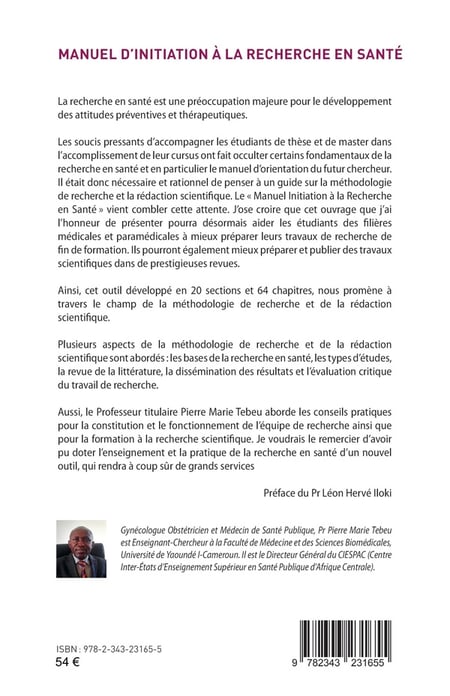 MANUEL D'INITIATION À LA RECHERCHE EN SANTÉ

La recherche en santé est une préoccupation majeure pour le développement des attitudes préventives et thérapeutiques.

Les soucis pressants d'accompagner les étudiants de thèse et de master dans l'accomplissement de leur cursus ont fait occulter certains fondamentaux de la recherche en santé et en particulier le manuel d'orientation du futur chercheur. Il était donc nécessaire et rationnel de penser à un guide sur la méthodologie de recherche et la rédaction scientifique. Le « Manuel Initiation à la Recherche en Santé » vient combler cette attente. J'ose croire que cet ouvrage que j'ai l'honneur de présenter pourra désormais aider les étudiants des filières médicales et paramédicales à mieux préparer leurs travaux de recherche de fin de formation. Ils pourront également mieux préparer et publier des travaux scientifiques dans de prestigieuses revues.

Ainsi, cet outil développé en 20 sections et 64 chapitres, nous promène à travers le champ de la méthodologie de recherche et de la rédaction scientifique.

Plusieurs aspects de la méthodologie de recherche et de la rédaction scientifique sont abordés : les bases de la recherche en santé, les types d'études, la revue de la littérature, la dissémination des résultats et l'évaluation critique du travail de recherche.

Aussi, le Professeur titulaire Pierre Marie Tebeu aborde les conseils pratiques pour la constitution et le fonctionnement de l'équipe de recherche ainsi que pour la formation à la recherche scientifique. Je voudrais le remercier d'avoir pu doter l'enseignement et la pratique de la recherche en santé d'un nouvel outil, qui rendra à coup sûr de grands services

Préface du Pr Léon Hervé Iloki

Gynécologue Obstétricien et Médecin de Santé Publique, Pr Pierre Marie Tebeu est Enseignant-Chercheur à la Faculté de Médecine et des Sciences Biomédicales, Université de Yaoundé I-Cameroun. Il est le Directeur Général du CIESPAC (Centre Inter-États d'Enseignement Supérieur en Santé Publique d'Afrique Centrale).

ISBN : 978-2-343-23165-5
54 €

9 782343 231655